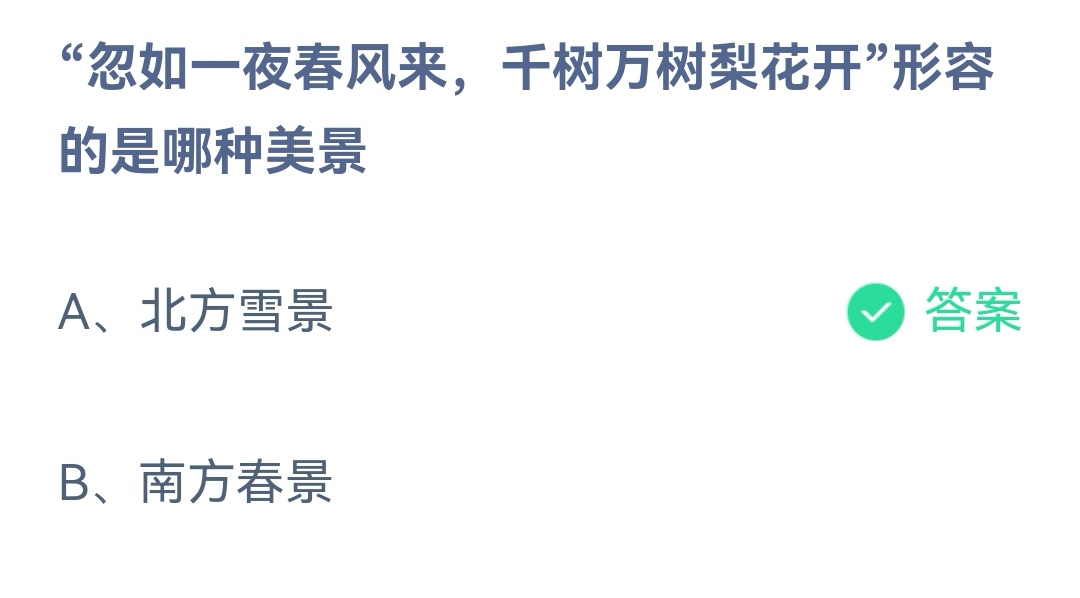 “忽如一夜春风来，千树万树梨花开”形容的是哪种美景

A、北方雪景 答案

B、南方春景